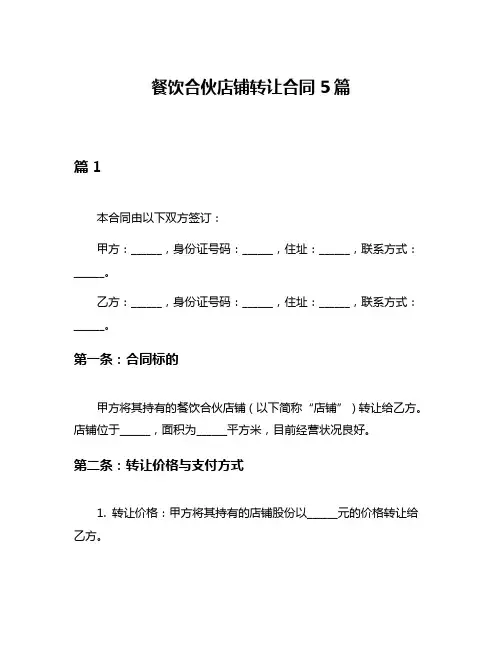 餐饮合伙店铺转让合同 5 篇

篇 1

本合同由以下双方签订：

甲方：______，身份证号码：______，住址：______，联系方式：______。

乙方：______，身份证号码：______，住址：______，联系方式：______。

第一条：合同标的

甲方将其持有的餐饮合伙店铺（以下简称“店铺”）转让给乙方。店铺位于______，面积为______平方米，目前经营状况良好。

第二条：转让价格与支付方式

1. 转让价格：甲方将其持有的店铺股份以______元的价格转让给乙方。